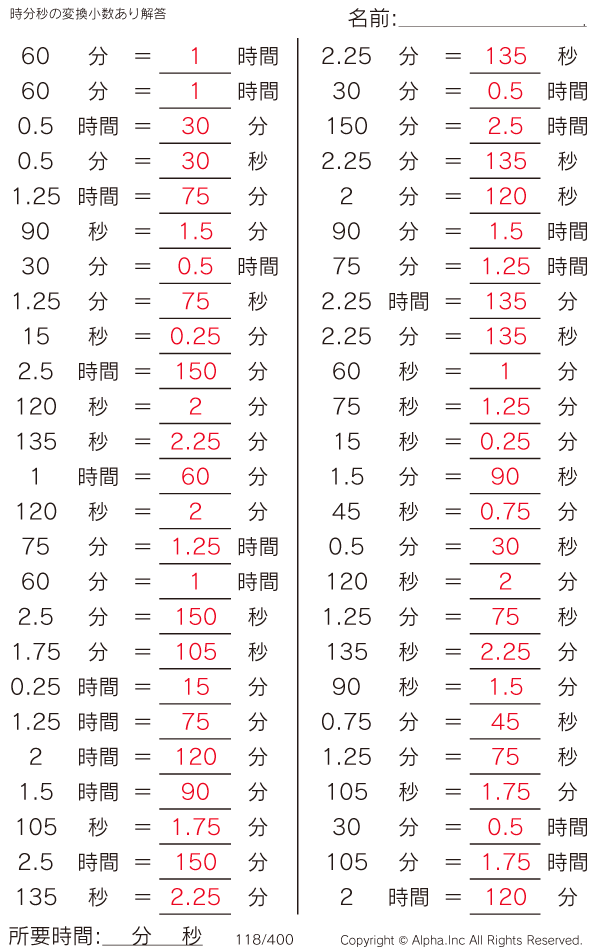 時分秒の変換小数あり解答

名前:____

60 分 = 1 時間
60 分 = 1 時間
0.5 時間 = 30 分
0.5 分 = 30 秒
1.25 時間 = 75 分
90 秒 = 1.5 分
30 分 = 0.5 時間
1.25 分 = 75 秒
15 秒 = 0.25 分
2.5 時間 = 150 分
120 秒 = 2 分
135 秒 = 2.25 分
1 時間 = 60 分
120 秒 = 2 分
75 分 = 1.25 時間
60 分 = 1 時間
2.5 分 = 150 秒
1.75 分 = 105 秒
0.25 時間 = 15 分
1.25 時間 = 75 分
2 時間 = 120 分
1.5 時間 = 90 分
105 秒 = 1.75 分
2.5 時間 = 150 分
135 秒 = 2.25 分

2.25 分 = 135 秒
30 分 = 0.5 時間
150 分 = 2.5 時間
2.25 分 = 135 秒
2 分 = 120 秒
90 分 = 1.5 時間
75 分 = 1.25 時間
2.25 時間 = 135 分
2.25 分 = 135 秒
60 秒 = 1 分
75 秒 = 1.25 分
15 秒 = 0.25 分
1.5 分 = 90 秒
45 秒 = 0.75 分
0.5 分 = 30 秒
120 秒 = 2 分
1.25 分 = 75 秒
135 秒 = 2.25 分
90 秒 = 1.5 分
0.75 分 = 45 秒
1.25 分 = 75 秒
105 秒 = 1.75 分
30 分 = 0.5 時間
105 分 = 1.75 時間
2 時間 = 120 分

所要時間:____分____秒 118/400 Copyright © Alpha.Inc All Rights Reserved.